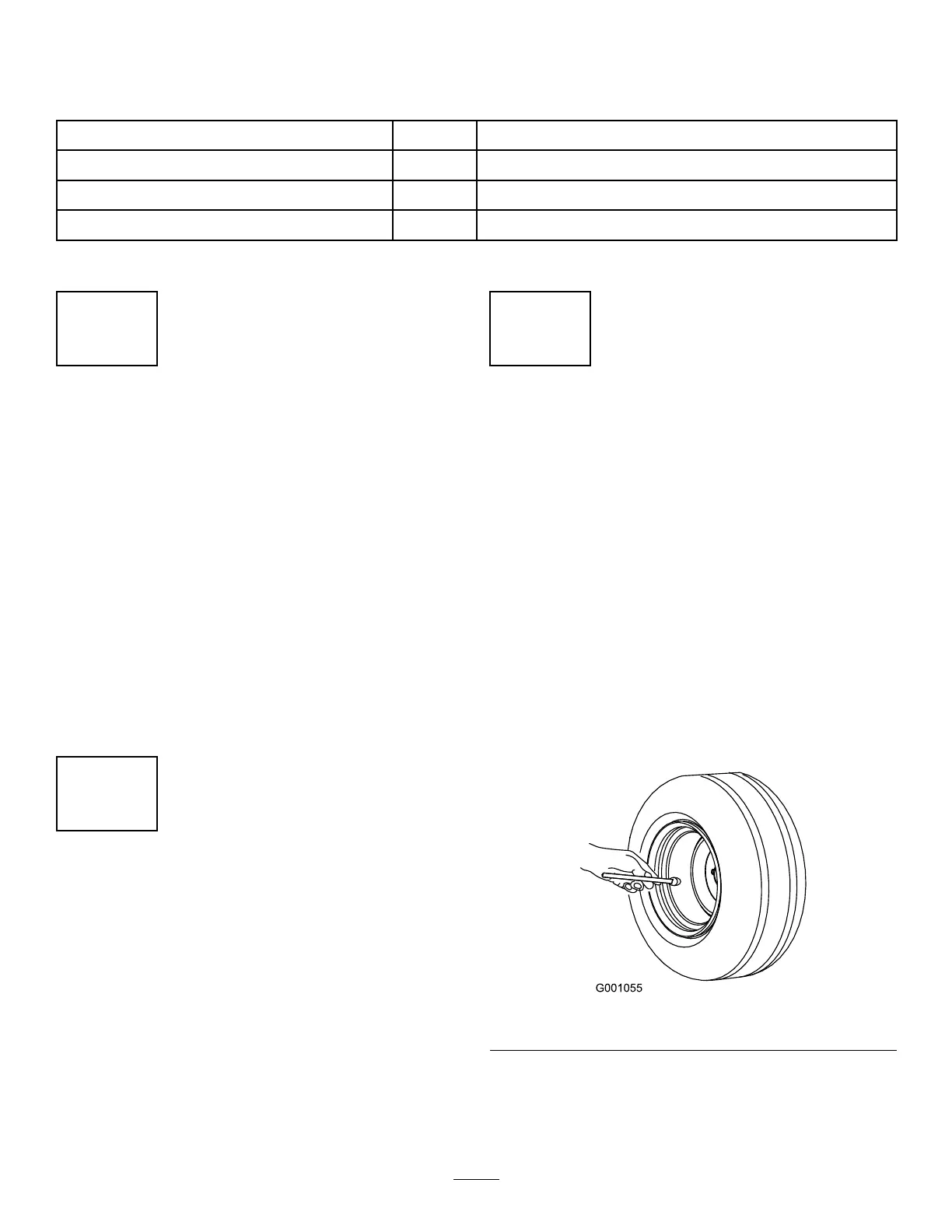 G001055